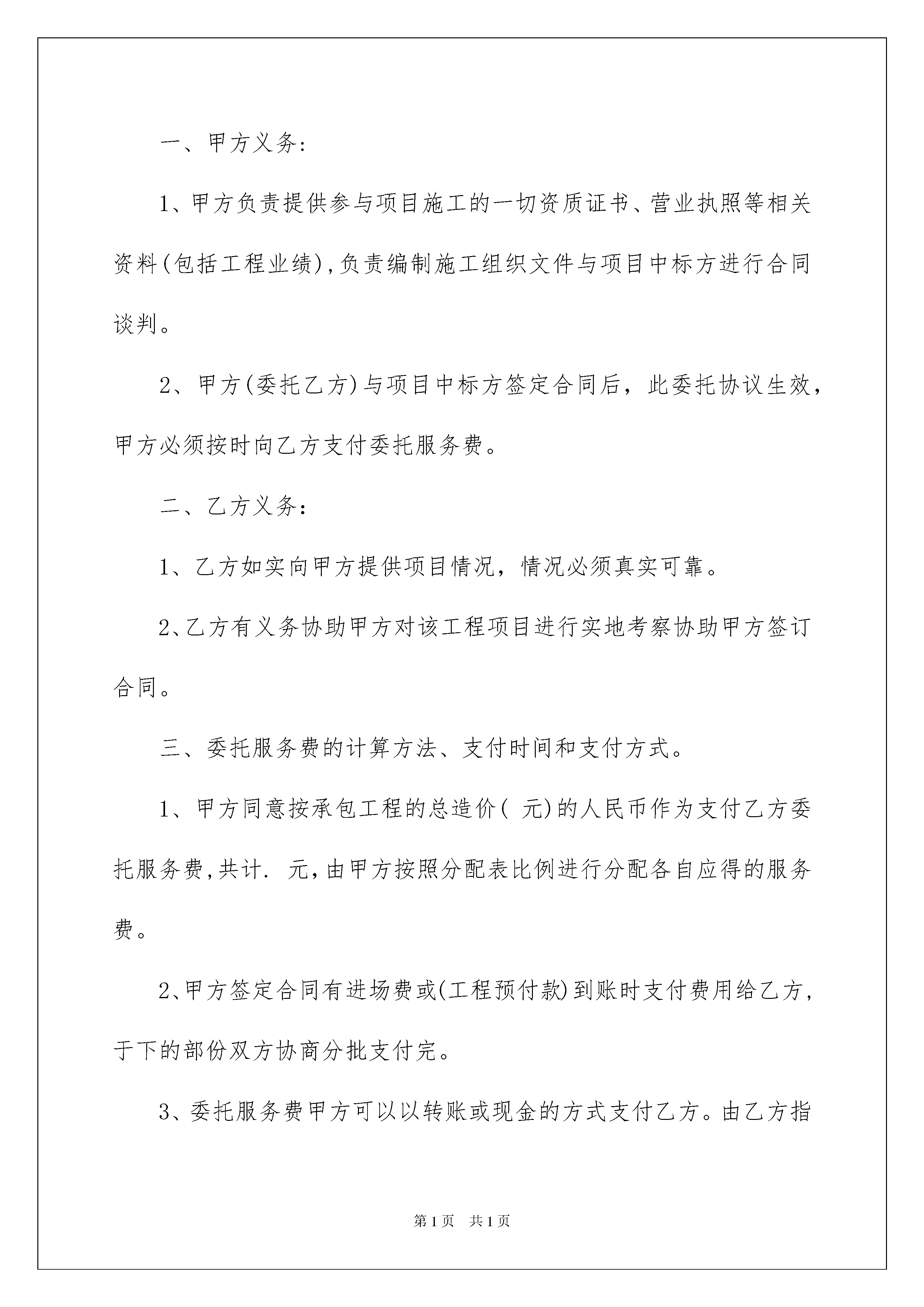 一、甲方义务:

1、甲方负责提供参与项目施工的一切资质证书、营业执照等相关资料(包括工程业绩),负责编制施工组织文件与项目中标方进行合同谈判。

2、甲方(委托乙方)与项目中标方签定合同后，此委托协议生效，甲方必须按时向乙方支付委托服务费。

二、乙方义务:

1、乙方如实向甲方提供项目情况，情况必须真实可靠。

2、乙方有义务协助甲方对该工程项目进行实地考察协助甲方签订合同。

三、委托服务费的计算方法、支付时间和支付方式。

1、甲方同意按承包工程的总造价( 元)的人民币作为支付乙方委托服务费,共计. 元,由甲方按照分配表比例进行分配各自应得的服务费。

2、甲方签定合同有进场费或(工程预付款)到账时支付费用给乙方，于下的部份双方协商分批支付完。

3、委托服务费甲方可以以转账或现金的方式支付乙方。由乙方指

第1页 共1页